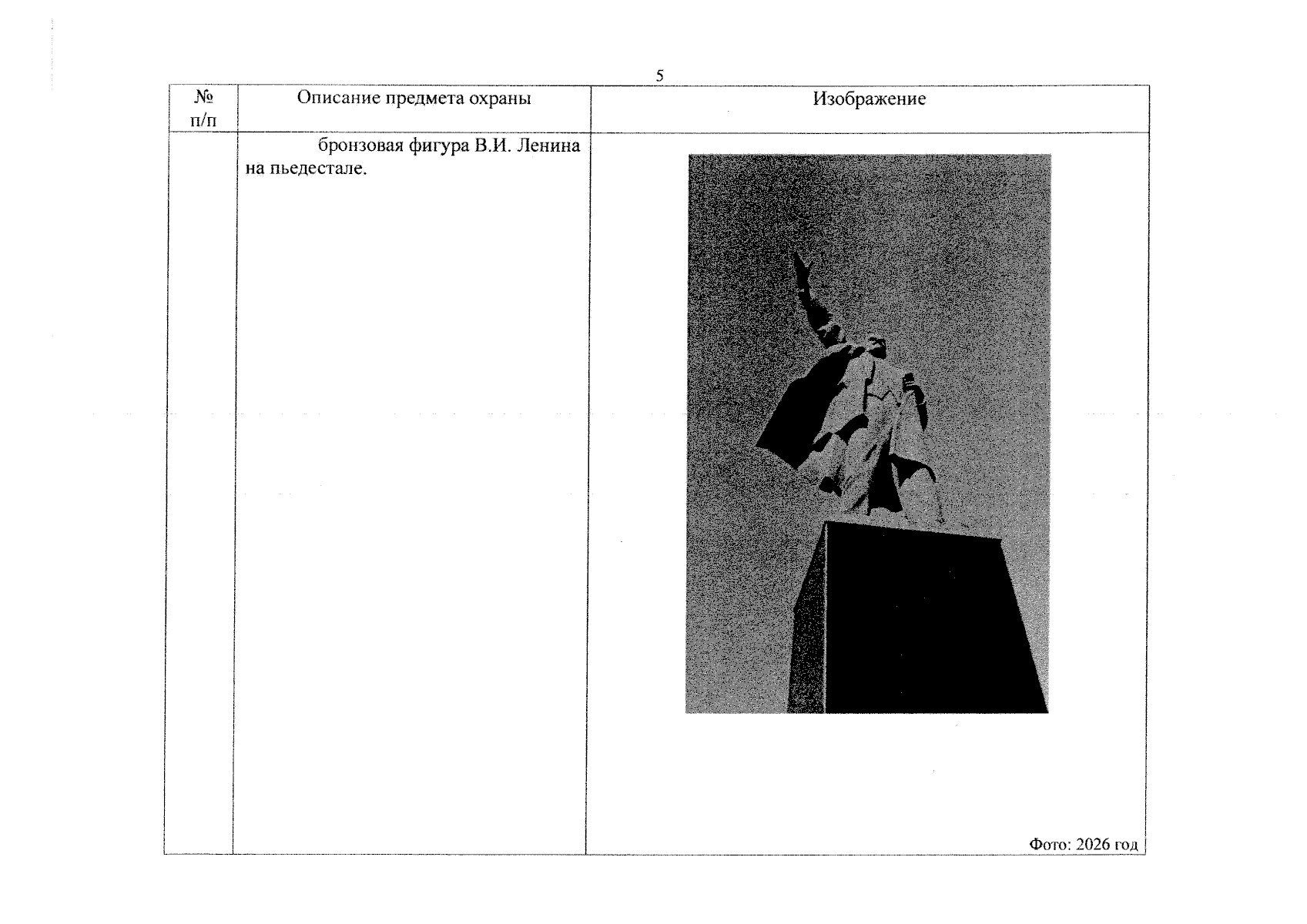 5

| № п/п | Описание предмета охраны | Изображение |
|---|---|---|
| | бронзовая фигура В.И. Ленина на пьедестале. | Фото: 2026 год |